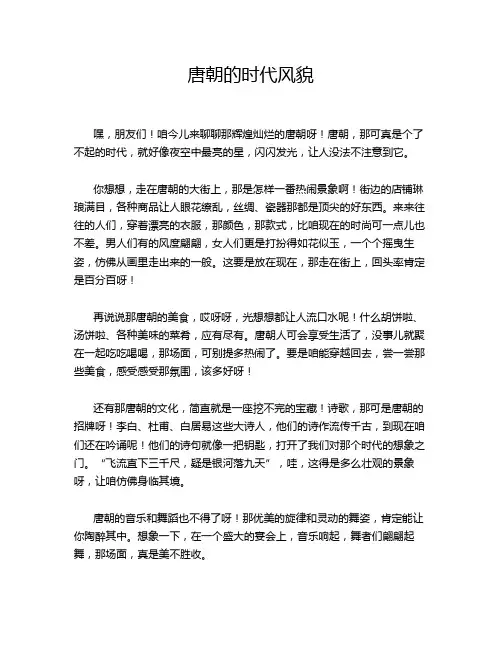 唐朝的时代风貌

嘿，朋友们！咱今儿来聊聊那辉煌灿烂的唐朝呀！唐朝，那可真是个了不起的时代，就好像夜空中最亮的星，闪闪发光，让人没法不注意到它。

你想想，走在唐朝的大街上，那是怎样一番热闹景象啊！街边的店铺琳琅满目，各种商品让人眼花缭乱，丝绸、瓷器那都是顶尖的好东西。来来往往的人们，穿着漂亮的衣服，那颜色，那款式，比咱现在的时尚可一点儿也不差。男人们有的风度翩翩，女人们更是打扮得如花似玉，一个个摇曳生姿，仿佛从画里走出来的一般。这要是放在现在，那走在街上，回头率肯定是百分百呀！

再说说那唐朝的美食，哎呀呀，光想想都让人流口水呢！什么胡饼啦、汤饼啦、各种美味的菜肴，应有尽有。唐朝人可会享受生活了，没事儿就聚在一起吃吃喝喝，那场面，可别提多热闹了。要是咱能穿越回去，尝一尝那些美食，感受感受那氛围，该多好呀！

还有那唐朝的文化，简直就是一座挖不完的宝藏！诗歌，那可是唐朝的招牌呀！李白、杜甫、白居易这些大诗人，他们的诗作流传千古，到现在咱们还在吟诵呢！他们的诗句就像一把钥匙，打开了我们对那个时代的想象之门。“飞流直下三千尺，疑是银河落九天”，哇，这得是多么壮观的景象呀，让咱仿佛身临其境。

唐朝的音乐和舞蹈也不得了呀！那优美的旋律和灵动的舞姿，肯定能让你陶醉其中。想象一下，在一个盛大的宴会上，音乐响起，舞者们翩翩起舞，那场面，真是美不胜收。